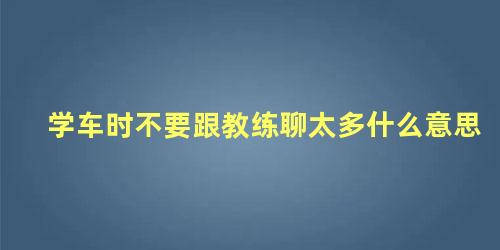 学车时不要跟教练聊太多什么意思